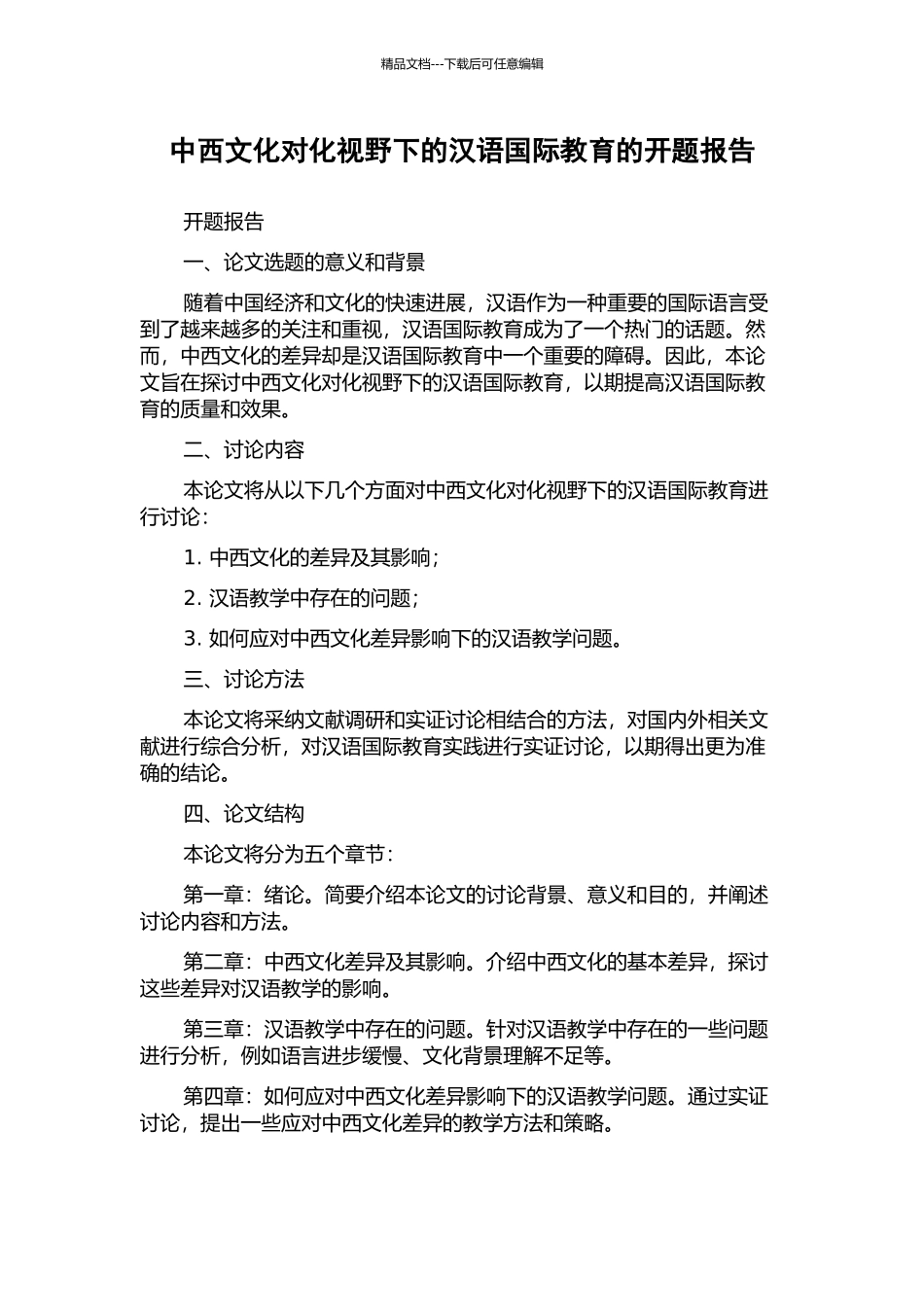 精品文档---下载后可任意编辑

中西文化对化视野下的汉语国际教育的开题报告

开题报告

一、论文选题的意义和背景

随着中国经济和文化的快速进展，汉语作为一种重要的国际语言受到了越来越多的关注和重视，汉语国际教育成为了一个热门的话题。然而，中西文化的差异却是汉语国际教育中一个重要的障碍。因此，本论文旨在探讨中西文化对化视野下的汉语国际教育，以期提高汉语国际教育的质量和效果。

二、讨论内容

本论文将从以下几个方面对中西文化对化视野下的汉语国际教育进行讨论：

1. 中西文化的差异及其影响；

2. 汉语教学中存在的问题；

3. 如何应对中西文化差异影响下的汉语教学问题。

三、讨论方法

本论文将采纳文献调研和实证讨论相结合的方法，对国内外相关文献进行综合分析，对汉语国际教育实践进行实证讨论，以期得出更为准确的结论。

四、论文结构

本论文将分为五个章节：

第一章：绪论。简要介绍本论文的讨论背景、意义和目的，并阐述讨论内容和方法。

第二章：中西文化差异及其影响。介绍中西文化的基本差异，探讨这些差异对汉语教学的影响。

第三章：汉语教学中存在的问题。针对汉语教学中存在的一些问题进行分析，例如语言进步缓慢、文化背景理解不足等。

第四章：如何应对中西文化差异影响下的汉语教学问题。通过实证讨论，提出一些应对中西文化差异的教学方法和策略。